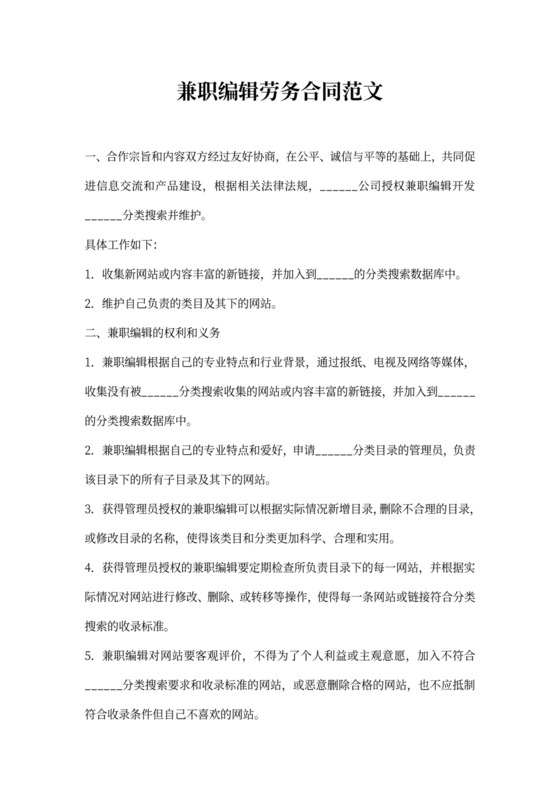 兼职编辑劳务合同范文

一、合作宗旨和内容双方经过友好协商，在公平、诚信与平等的基础上，共同促进信息交流和产品建设，根据相关法律法规，______公司授权兼职编辑开发______分类搜索并维护。

具体工作如下：

1. 收集新网站或内容丰富的新链接，并加入到______的分类搜索数据库中。

2. 维护自己负责的类目及其下的网站。

二、兼职编辑的权利和义务

1. 兼职编辑根据自己的专业特点和行业背景，通过报纸、电视及网络等媒体，收集没有被______分类搜索收集的网站或内容丰富的新链接，并加入到______的分类搜索数据库中。

2. 兼职编辑根据自己的专业特点和爱好，申请______分类目录的管理员，负责该目录下的所有子目录及其下的网站。

3. 获得管理员授权的兼职编辑可以根据实际情况新增目录，删除不合理的目录，或修改目录的名称，使得该类目和分类更加科学、合理和实用。

4. 获得管理员授权的兼职编辑要定期检查所负责目录下的每一网站，并根据实际情况对网站进行修改、删除、或转移等操作，使得每一条网站或链接符合分类搜索的收录标准。

5. 兼职编辑对网站要客观评价，不得为了个人利益或主观意愿，加入不符合______分类搜索要求和收录标准的网站，或恶意删除合格的网站，也不应抵制符合收录条件但自己不喜欢的网站。